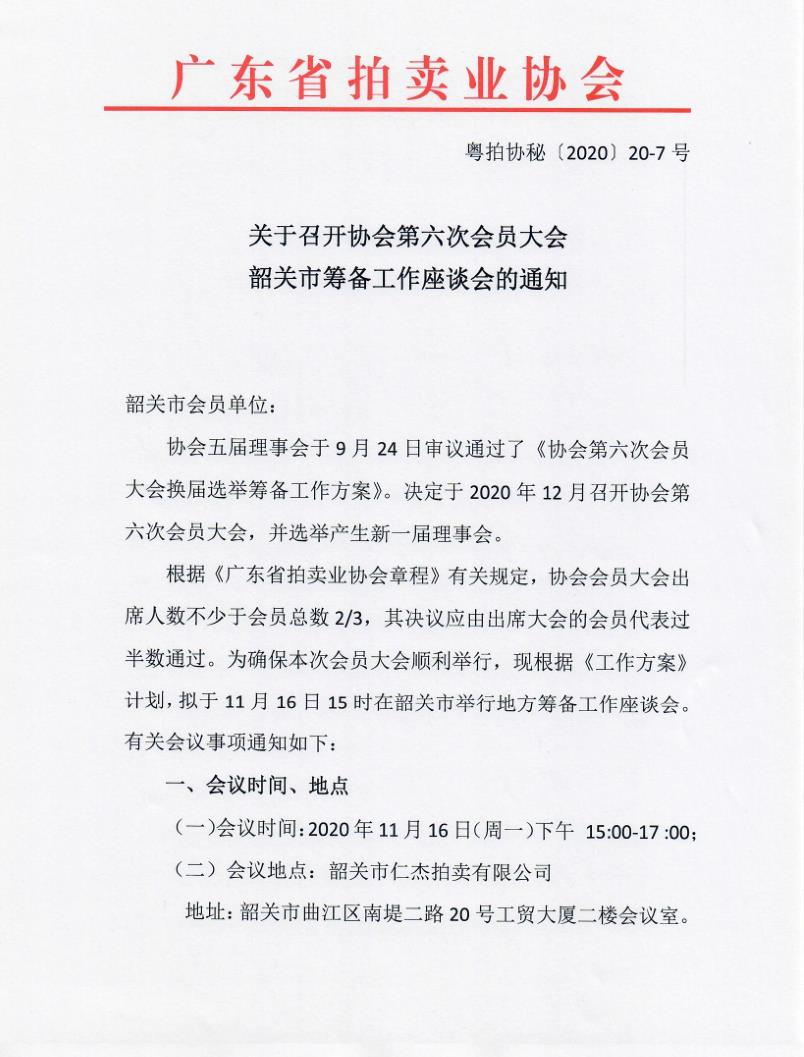 广东省拍卖业协会

粤拍协秘〔2020〕20-7 号

关于召开协会第六次会员大会
韶关市筹备工作座谈会的通知

韶关市会员单位：

协会五届理事会于 9 月 24 日审议通过了《协会第六次会员大会换届选举筹备工作方案》。决定于 2020 年 12 月召开协会第六次会员大会，并选举产生新一届理事会。

根据《广东省拍卖业协会章程》有关规定，协会会员大会出席人数不少于会员总数 2/3，其决议应由出席大会的会员代表过半数通过。为确保本次会员大会顺利举行，现根据《工作方案》计划，拟于 11 月 16 日 15 时在韶关市举行地方筹备工作座谈会。有关会议事项通知如下：

一、会议时间、地点

（一）会议时间：2020 年 11 月 16 日（周一）下午 15:00-17 :00；

（二）会议地点：韶关市仁杰拍卖有限公司

地址：韶关市曲江区南堤二路 20 号工贸大厦二楼会议室。